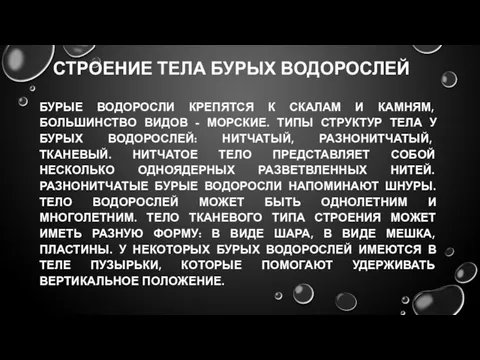 СТРОЕНИЕ ТЕЛА БУРЫХ ВОДОРОСЛЕЙ

БУРЫЕ ВОДОРОСЛИ КРЕПЯТСЯ К СКАЛАМ И КАМНЯМ, БОЛЬШИНСТВО ВИДОВ - МОРСКИЕ. ТИПЫ СТРУКТУР ТЕЛА У БУРЫХ ВОДОРОСЛЕЙ: НИТЧАТЫЙ, РАЗНОНИТЧАТЫЙ, ТКАНЕВЫЙ. НИТЧАТОЕ ТЕЛО ПРЕДСТАВЛЯЕТ СОБОЙ НЕСКОЛЬКО ОДНОЯДЕРНЫХ РАЗВЕТВЛЕННЫХ НИТЕЙ. РАЗНОНИТЧАТЫЕ БУРЫЕ ВОДОРОСЛИ НАПОМИНАЮТ ШНУРЫ. ТЕЛО ВОДОРОСЛЕЙ МОЖЕТ БЫТЬ ОДНОЛЕТНИМ И МНОГОЛЕТНИМ. ТЕЛО ТКАНЕВОГО ТИПА СТРОЕНИЯ МОЖЕТ ИМЕТЬ РАЗНУЮ ФОРМУ: В ВИДЕ ШАРА, В ВИДЕ МЕШКА, ПЛАСТИНЫ. У НЕКОТОРЫХ БУРЫХ ВОДОРОСЛЕЙ ИМЕЮТСЯ В ТЕЛЕ ПУЗЫРЬКИ, КОТОРЫЕ ПОМОГАЮТ УДЕРЖИВАТЬ ВЕРТИКАЛЬНОЕ ПОЛОЖЕНИЕ.